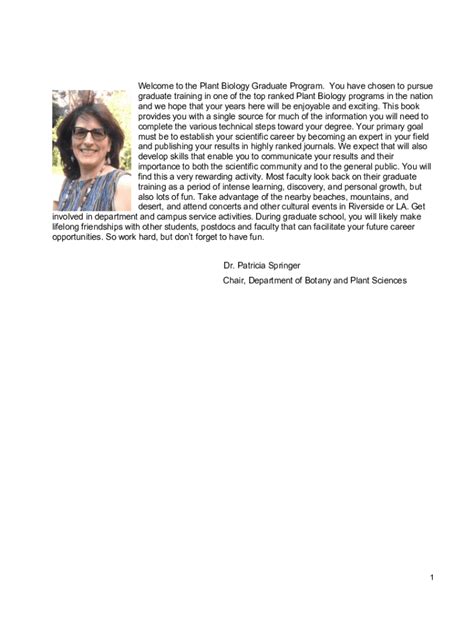 Welcome to the Plant Biology Graduate Program. You have chosen to pursue graduate training in one of the top ranked Plant Biology programs in the nation and we hope that your years here will be enjoyable and exciting. This book provides you with a single source for much of the information you will need to complete the various technical steps toward your degree. Your primary goal must be to establish your scientific career by becoming an expert in your field and publishing your results in highly ranked journals. We expect that will also develop skills that enable you to communicate your results and their importance to both the scientific community and to the general public. You will find this a very rewarding activity. Most faculty look back on their graduate training as a period of intense learning, discovery, and personal growth, but also lots of fun. Take advantage of the nearby beaches, mountains, and desert, and attend concerts and other cultural events in Riverside or LA. Get involved in department and campus service activities. During graduate school, you will likely make lifelong friendships with other students, postdocs and faculty that can facilitate your future career opportunities. So work hard, but don't forget to have fun.

Dr. Patricia Springer

Chair, Department of Botany and Plant Sciences

1